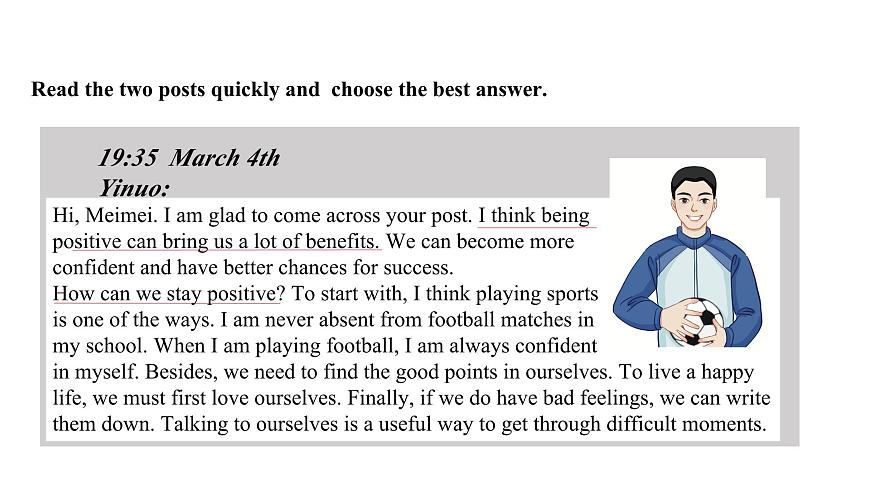 Read the two posts quickly and choose the best answer.

19:35 March 4th
Yinuo:

Hi, Meimei. I am glad to come across your post. I think being positive can bring us a lot of benefits. We can become more confident and have better chances for success.
How can we stay positive? To start with, I think playing sports is one of the ways. I am never absent from football matches in my school. When I am playing football, I am always confident in myself. Besides, we need to find the good points in ourselves. To live a happy life, we must first love ourselves. Finally, if we do have bad feelings, we can write them down. Talking to ourselves is a useful way to get through difficult moments.